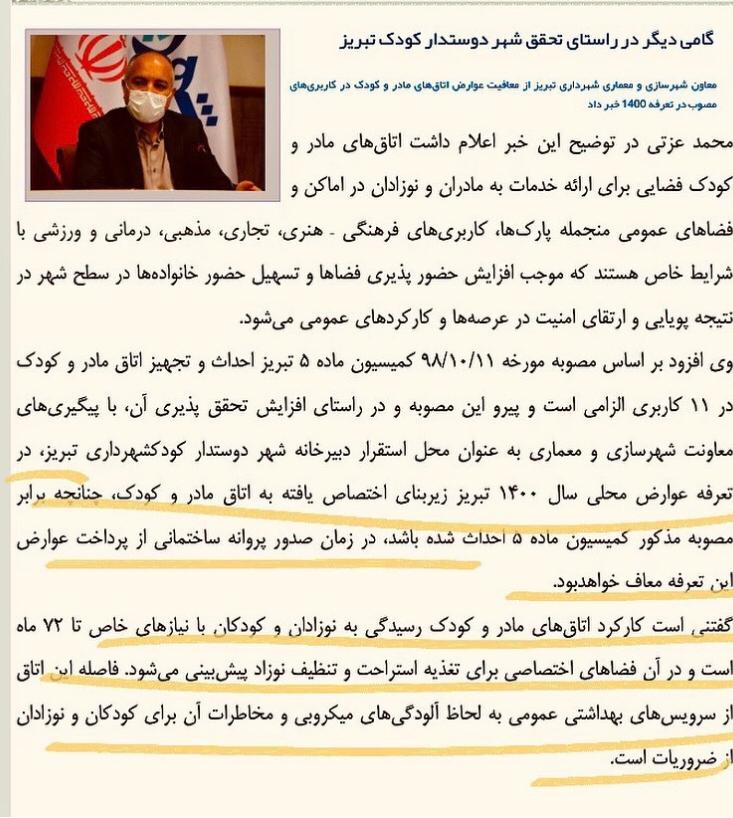 گامی دیگر در راستای تحقق شهر دوستدار کودک تبریز

معاون شهرسازی و معماری شهرداری تبریز از معافیت عوارض اتاق‌های مادر و کودک در کاربری‌های مصوب در تعرفه 1400 خبر داد

محمد عزتی در توضیح این خبر اعلام داشت اتاق‌های مادر و کودک فضایی برای ارائه خدمات به مادران و نوزادان در اماکن و فضاهای عمومی منجمله پارک‌ها، کاربری‌های فرهنگی - هنری، تجاری، مذهبی، درمانی و ورزشی با شرایط خاص هستند که موجب افزایش حضور پذیری فضاها و تسهیل حضور خانواده‌ها در سطح شهر در نتیجه پویایی و ارتقای امنیت در عرصه‌ها و کارکردهای عمومی می‌شود.

وی افزود بر اساس مصوبه مورخه ۹۸/۱۰/۱۱ کمیسیون ماده ۵ تبریز احداث و تجهیز اتاق مادر و کودک در ۱۱ کاربری الزامی است و پیرو این مصوبه و در راستای افزایش تحقق پذیری آن، با پیگیری‌های معاونت شهرسازی و معماری به عنوان محل استقرار دبیرخانه شهر دوستدار کودکشهرداری تبریز، در تعرفه عوارض محلی سال ۱۴۰۰ تبریز زیربنای اختصاص یافته به اتاق مادر و کودک، چنانچه برابر مصوبه مذکور کمیسیون ماده ۵ احداث شده باشد، در زمان صدور پروانه ساختمانی از پرداخت عوارض این تعرفه معاف خواهدبود.

گفتنی است کارکرد اتاق‌های مادر و کودک رسیدگی به نوزادان و کودکان با نیازهای خاص تا ۷۲ ماه است و در آن فضاهای اختصاصی برای تغذیه استراحت و تنظیف نوزاد پیش‌بینی می‌شود. فاصله این اتاق از سرویس‌های بهداشتی عمومی به لحاظ آلودگی‌های میکروبی و مخاطرات آن برای کودکان و نوزادان از ضروریات است.